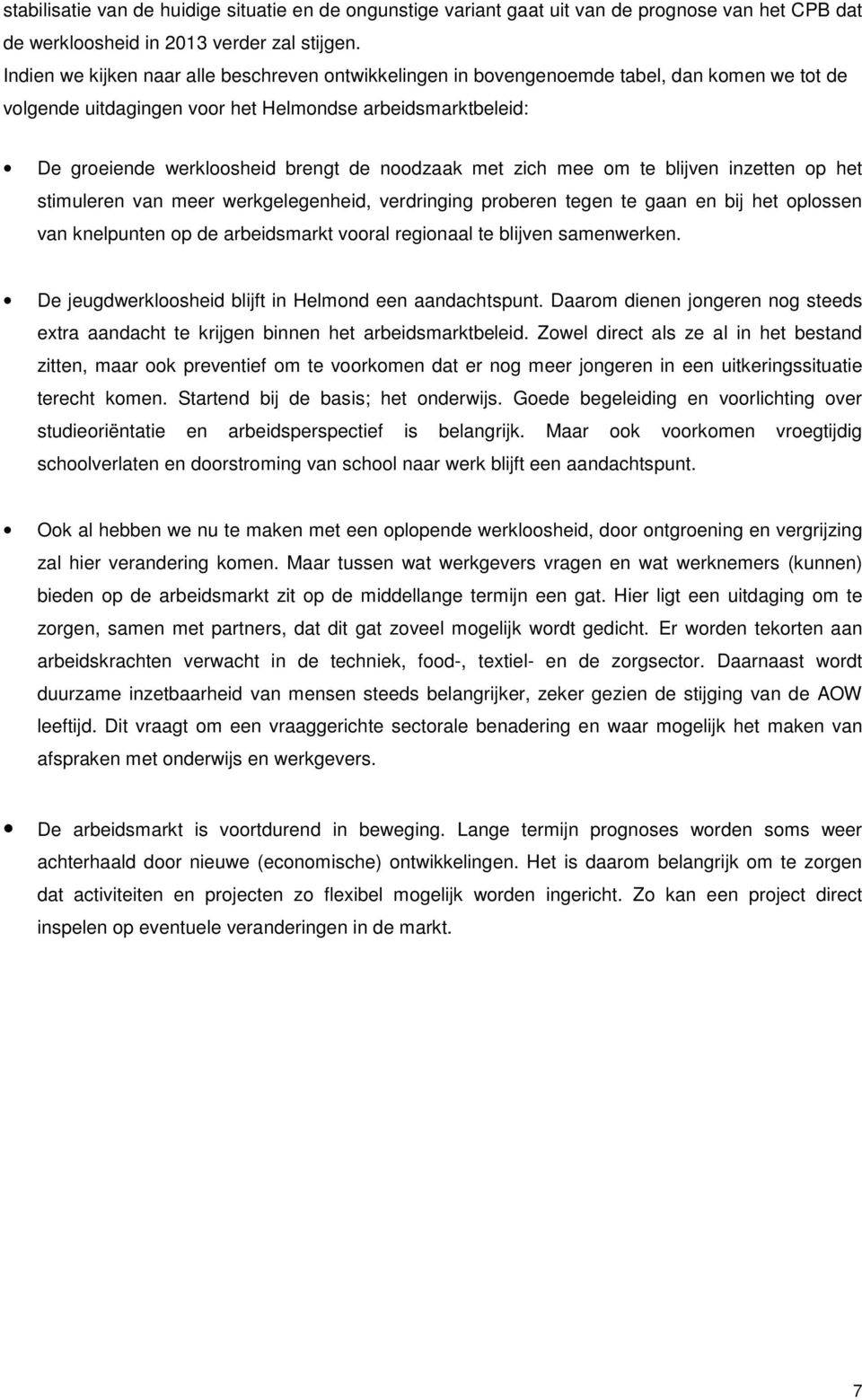 stabilisatie van de huidige situatie en de ongunstige variant gaat uit van de prognose van het CPB dat de werkloosheid in 2013 verder zal stijgen.
Indien we kijken naar alle beschreven ontwikkelingen in bovengenoemde tabel, dan komen we tot de volgende uitdagingen voor het Helmondse arbeidsmarktbeleid:

• De groeiende werkloosheid brengt de noodzaak met zich mee om te blijven inzetten op het stimuleren van meer werkgelegenheid, verdringing proberen tegen te gaan en bij het oplossen van knelpunten op de arbeidsmarkt vooral regionaal te blijven samenwerken.

• De jeugdwerkloosheid blijft in Helmond een aandachtspunt. Daarom dienen jongeren nog steeds extra aandacht te krijgen binnen het arbeidsmarktbeleid. Zowel direct als ze al in het bestand zitten, maar ook preventief om te voorkomen dat er nog meer jongeren in een uitkeringssituatie terecht komen. Startend bij de basis; het onderwijs. Goede begeleiding en voorlichting over studieoriëntatie en arbeidsperspectief is belangrijk. Maar ook voorkomen vroegtijdig schoolverlaten en doorstroming van school naar werk blijft een aandachtspunt.

• Ook al hebben we nu te maken met een oplopende werkloosheid, door ontgroening en vergrijzing zal hier verandering komen. Maar tussen wat werkgevers vragen en wat werknemers (kunnen) bieden op de arbeidsmarkt zit op de middellange termijn een gat. Hier ligt een uitdaging om te zorgen, samen met partners, dat dit gat zoveel mogelijk wordt gedicht. Er worden tekorten aan arbeidskrachten verwacht in de techniek, food-, textiel- en de zorgsector. Daarnaast wordt duurzame inzetbaarheid van mensen steeds belangrijker, zeker gezien de stijging van de AOW leeftijd. Dit vraagt om een vraaggerichte sectorale benadering en waar mogelijk het maken van afspraken met onderwijs en werkgevers.

• De arbeidsmarkt is voortdurend in beweging. Lange termijn prognoses worden soms weer achterhaald door nieuwe (economische) ontwikkelingen. Het is daarom belangrijk om te zorgen dat activiteiten en projecten zo flexibel mogelijk worden ingericht. Zo kan een project direct inspelen op eventuele veranderingen in de markt.

7